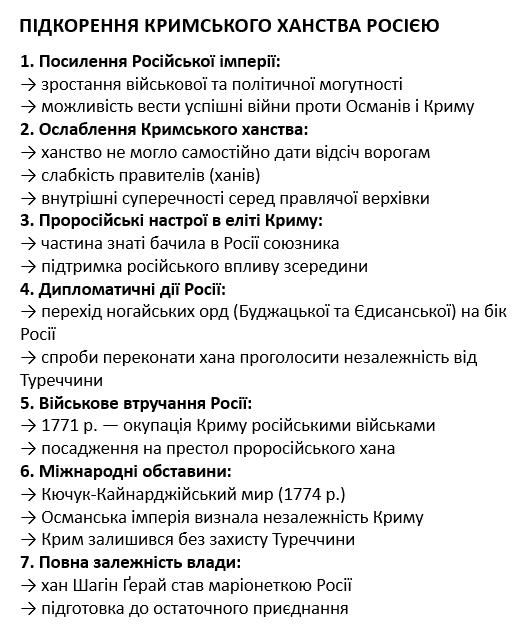 ПІДКОРЕННЯ КРИМСЬКОГО ХАНСТВА РОСІЄЮ

1. Посилення Російської імперії:
→ зростання військової та політичної могутності
→ можливість вести успішні війни проти Османів і Криму
2. Ослаблення Кримського ханства:
→ ханство не могло самостійно дати відсіч ворогам
→ слабкість правителів (ханів)
→ внутрішні суперечності серед правлячої верхівки
3. Проросійські настрої в еліті Криму:
→ частина знаті бачила в Росії союзника
→ підтримка російського впливу зсередини
4. Дипломатичні дії Росії:
→ перехід ногайських орд (Буджацької та Єдисанської) на бік Росії
→ спроби переконати хана проголосити незалежність від Туреччини
5. Військове втручання Росії:
→ 1771 р. — окупація Криму російськими військами
→ посадження на престол проросійського хана
6. Міжнародні обставини:
→ Кючук-Кайнарджійський мир (1774 р.)
→ Османська імперія визнала незалежність Криму
→ Крим залишився без захисту Туреччини
7. Повна залежність влади:
→ хан Шагін Ґерай став маріонеткою Росії
→ підготовка до остаточного приєднання